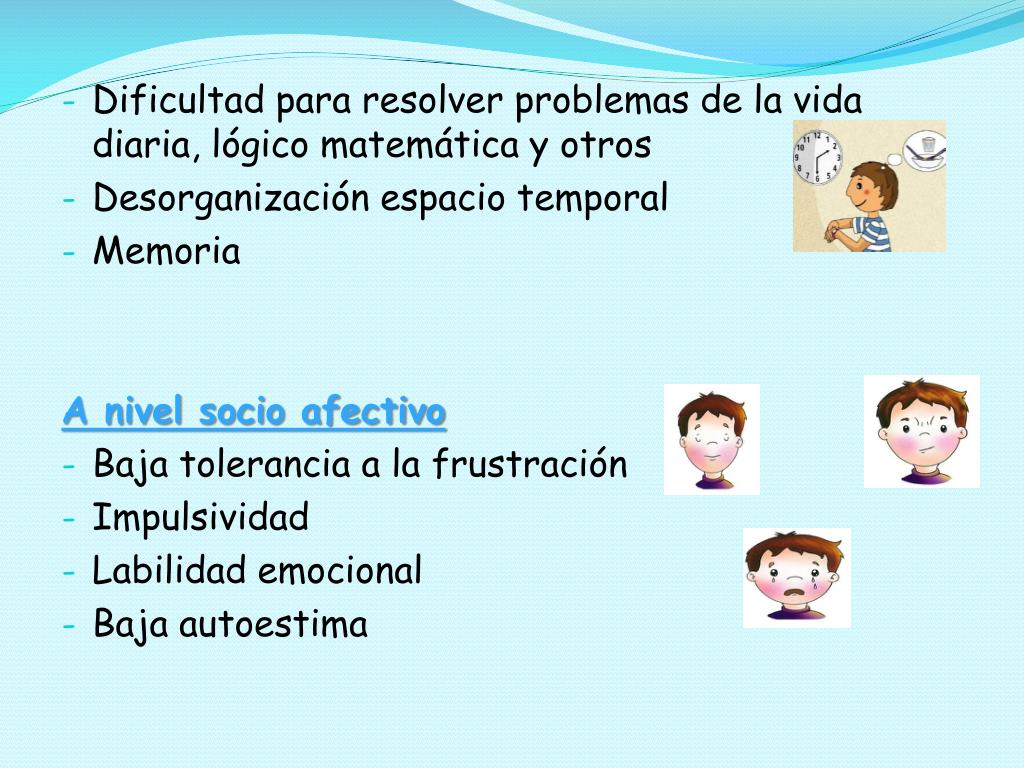 - Dificultad para resolver problemas de la vida diaria, lógico matemática y otros
- Desorganización espacio temporal
- Memoria

A nivel socio afectivo
- Baja tolerancia a la frustración
- Impulsividad
- Labilidad emocional
- Baja autoestima